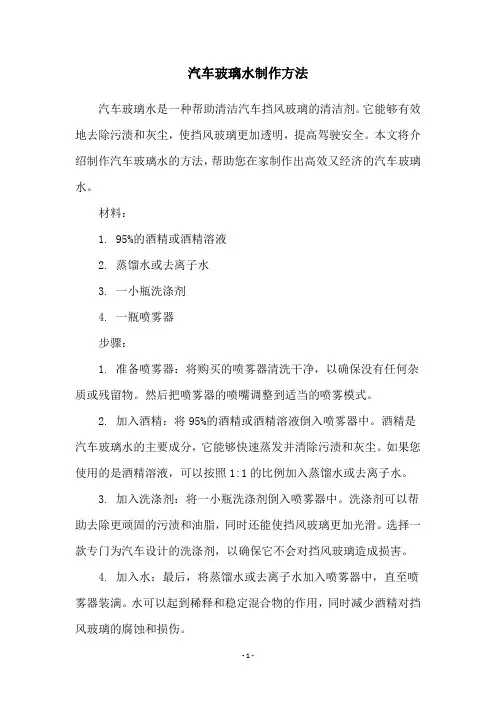 汽车玻璃水制作方法

汽车玻璃水是一种帮助清洁汽车挡风玻璃的清洁剂。它能够有效地去除污渍和灰尘，使挡风玻璃更加透明，提高驾驶安全。本文将介绍制作汽车玻璃水的方法，帮助您在家制作出高效又经济的汽车玻璃水。

材料：

1. 95%的酒精或酒精溶液

2. 蒸馏水或去离子水

3. 一小瓶洗涤剂

4. 一瓶喷雾器

步骤：

1. 准备喷雾器：将购买的喷雾器清洗干净，以确保没有任何杂质或残留物。然后把喷雾器的喷嘴调整到适当的喷雾模式。

2. 加入酒精：将 95%的酒精或酒精溶液倒入喷雾器中。酒精是汽车玻璃水的主要成分，它能够快速蒸发并清除污渍和灰尘。如果您使用的是酒精溶液，可以按照 1:1 的比例加入蒸馏水或去离子水。

3. 加入洗涤剂：将一小瓶洗涤剂倒入喷雾器中。洗涤剂可以帮助去除更顽固的污渍和油脂，同时还能使挡风玻璃更加光滑。选择一款专门为汽车设计的洗涤剂，以确保它不会对挡风玻璃造成损害。

4. 加入水：最后，将蒸馏水或去离子水加入喷雾器中，直至喷雾器装满。水可以起到稀释和稳定混合物的作用，同时减少酒精对挡风玻璃的腐蚀和损伤。

- 1 -